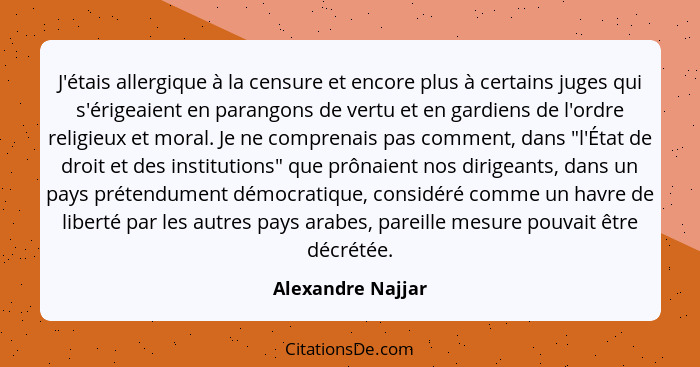 J'étais allergique à la censure et encore plus à certains juges qui s'érigeaient en parangons de vertu et en gardiens de l'ordre religieux et moral. Je ne comprenais pas comment, dans "l'État de droit et des institutions" que prônaient nos dirigeants, dans un pays prétendument démocratique, considéré comme un havre de liberté par les autres pays arabes, pareille mesure pouvait être décrétée.

Alexandre Najjar

CitationsDe.com